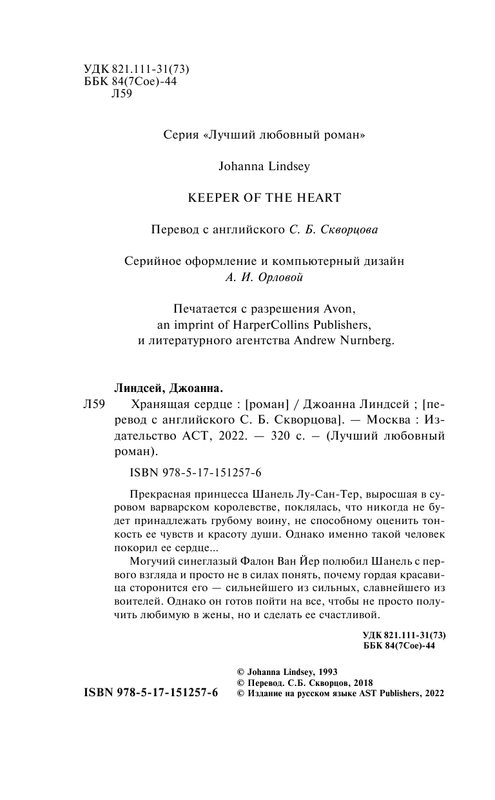 УДК 821.111-31(73)
ББК 84(7Сое)-44
Л59

Серия «Лучший любовный роман»

Johanna Lindsey

KEEPER OF THE HEART

Перевод с английского С. Б. Скворцова

Серийное оформление и компьютерный дизайн
А. И. Орловой

Печатается с разрешения Avon, an imprint of HarperCollins Publishers, и литературного агентства Andrew Nurnberg.

Линдсей, Джоанна.

Л59 Хранящая сердце : [роман] / Джоанна Линдсей ; [перевод с английского С. Б. Скворцова]. — Москва : Издательство АСТ, 2022. — 320 с. – (Лучший любовный роман).

ISBN 978-5-17-151257-6

Прекрасная принцесса Шанель Лу-Сан-Тер, выросшая в суровом варварском королевстве, поклялась, что никогда не будет принадлежать грубому воину, не способному оценить тонкость ее чувств и красоту души. Однако именно такой человек покорил ее сердце...

Могучий синеглазый Фалон Ван Йер полюбил Шанель с первого взгляда и просто не в силах понять, почему гордая красавица сторонится его — сильнейшего из сильных, славнейшего из воителей. Однако он готов пойти на все, чтобы не просто получить любимую в жены, но и сделать ее счастливой.

УДК 821.111-31(73)
ББК 84(7Сое)-44

© Johanna Lindsey, 1993
© Перевод. С.Б. Скворцов, 2018
© Издание на русском языке AST Publishers, 2022

ISBN 978-5-17-151257-6